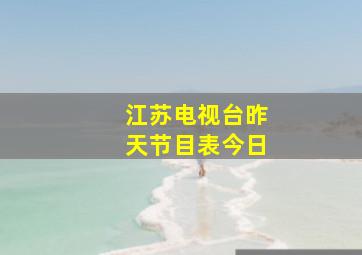 江苏电视台昨天节目表今日